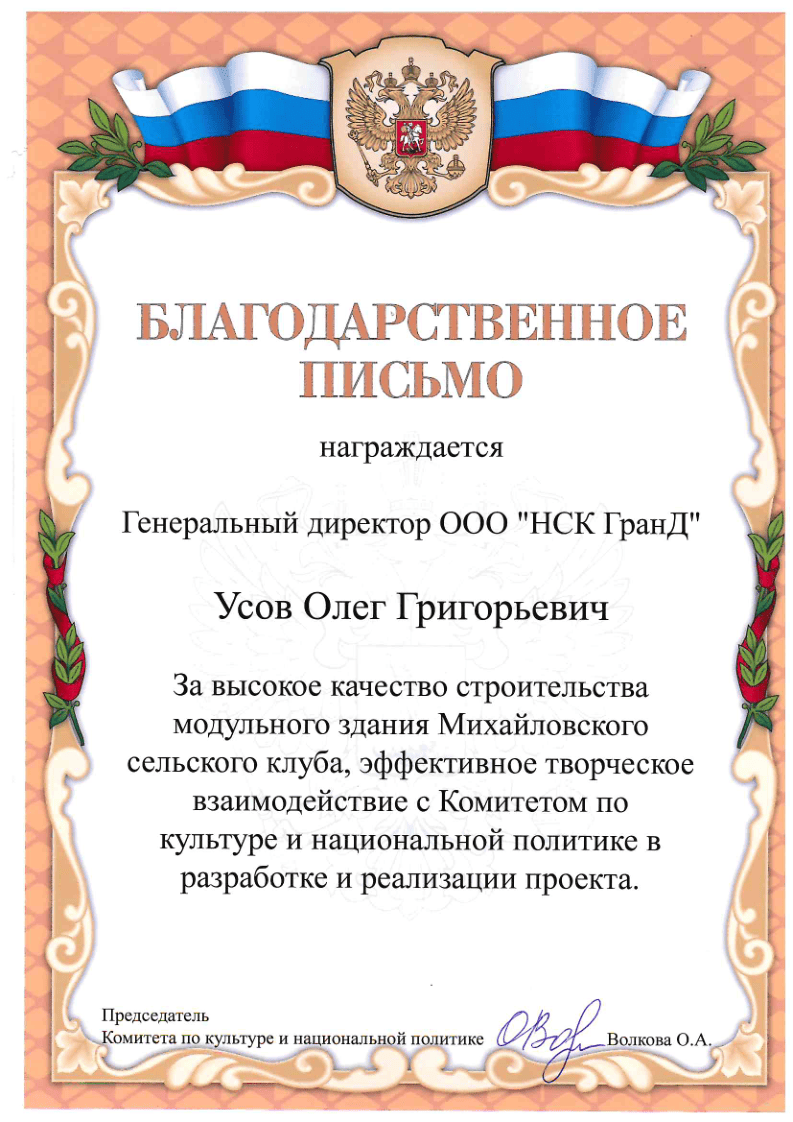 БЛАГОДАРСТВЕННОЕ ПИСЬМО

награждается

Генеральный директор ООО "НСК ГранД"

Усов Олег Григорьевич

За высокое качество строительства модульного здания Михайловского сельского клуба, эффективное творческое взаимодействие с Комитетом по культуре и национальной политике в разработке и реализации проекта.

Председатель
Комитета по культуре и национальной политике Волкова О.А.